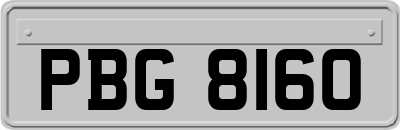 PBG 8160